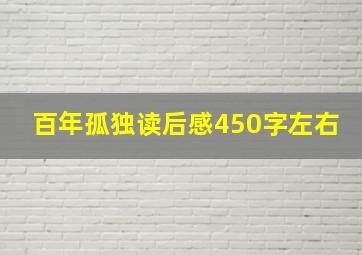 百年孤独读后感450字左右